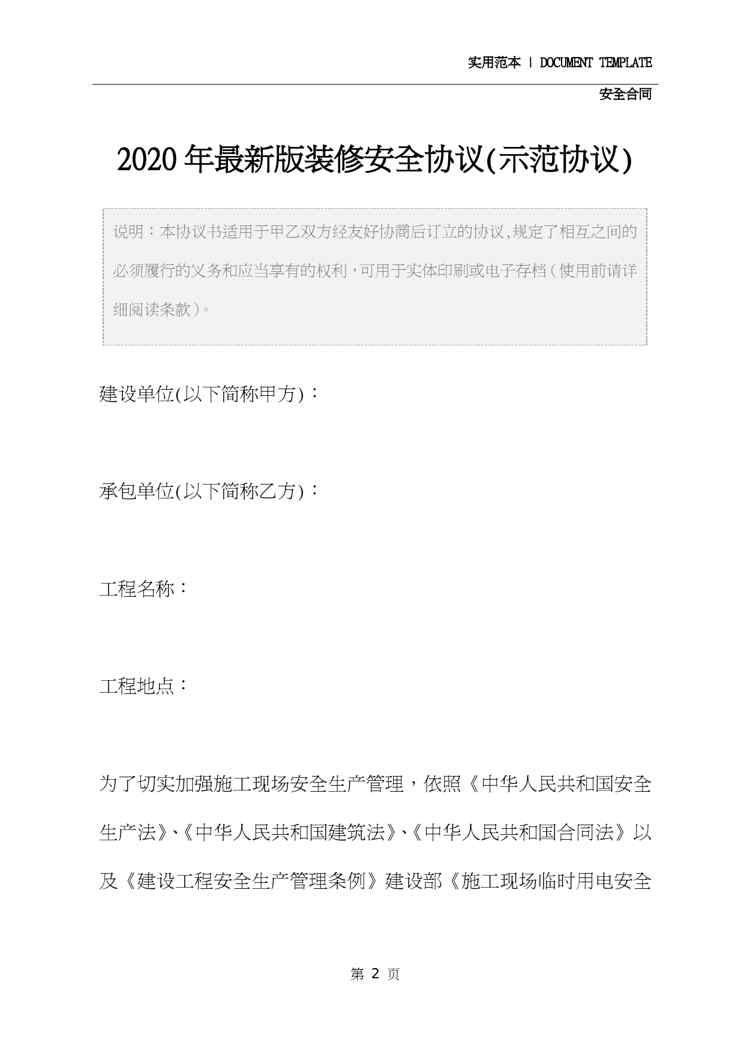 实用范本 | DOCUMENT TEMPLATE

安全合同

2020年最新版装修安全协议(示范协议)

说明：本协议书适用于甲乙双方经友好协商后订立的协议,规定了相互之间的必须履行的义务和应当享有的权利，可用于实体印刷或电子存档（使用前请详细阅读条款）。

建设单位(以下简称甲方)：

承包单位(以下简称乙方)：

工程名称：

工程地点：

为了切实加强施工现场安全生产管理，依照《中华人民共和国安全生产法》、《中华人民共和国建筑法》、《中华人民共和国合同法》以及《建设工程安全生产管理条例》建设部《施工现场临时用电安全

第2页